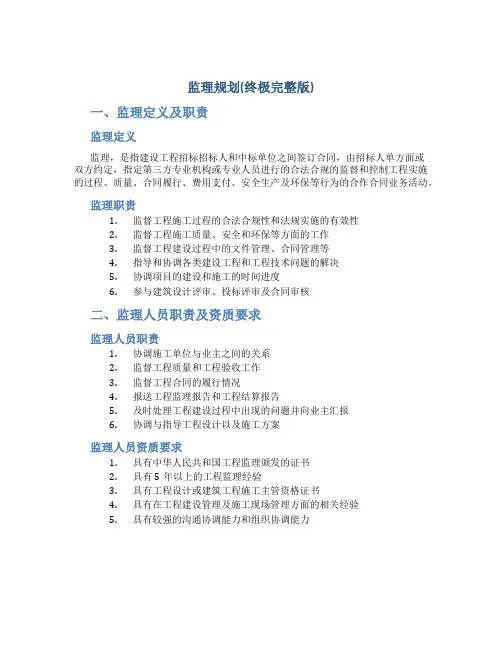 监理规划(终极完整版)

一、监理定义及职责

监理定义

监理，是指建设工程招标招标人和中标单位之间签订合同，由招标人单方面或双方约定，指定第三方专业机构或专业人员进行的合法合规的监督和控制工程实施的过程、质量、合同履行、费用支付、安全生产及环保等行为的合作合同业务活动。

监理职责

1. 监督工程施工过程的合法合规性和法规实施的有效性
2. 监督工程施工质量、安全和环保等方面的工作
3. 监督工程建设过程中的文件管理、合同管理等
4. 指导和协调各类建设工程和工程技术问题的解决
5. 协调项目的建设和施工的时间进度
6. 参与建筑设计评审、投标评审及合同审核

二、监理人员职责及资质要求

监理人员职责

1. 协调施工单位与业主之间的关系
2. 监督工程质量和工程验收工作
3. 监督工程合同的履行情况
4. 报送工程监理报告和工程结算报告
5. 及时处理工程建设过程中出现的问题并向业主汇报
6. 协调与指导工程设计以及施工方案

监理人员资质要求

1. 具有中华人民共和国工程监理颁发的证书
2. 具有 5 年以上的工程监理经验
3. 具有工程设计或建筑工程施工主管资格证书
4. 具有在工程建设管理及施工现场管理方面的相关经验
5. 具有较强的沟通协调能力和组织协调能力